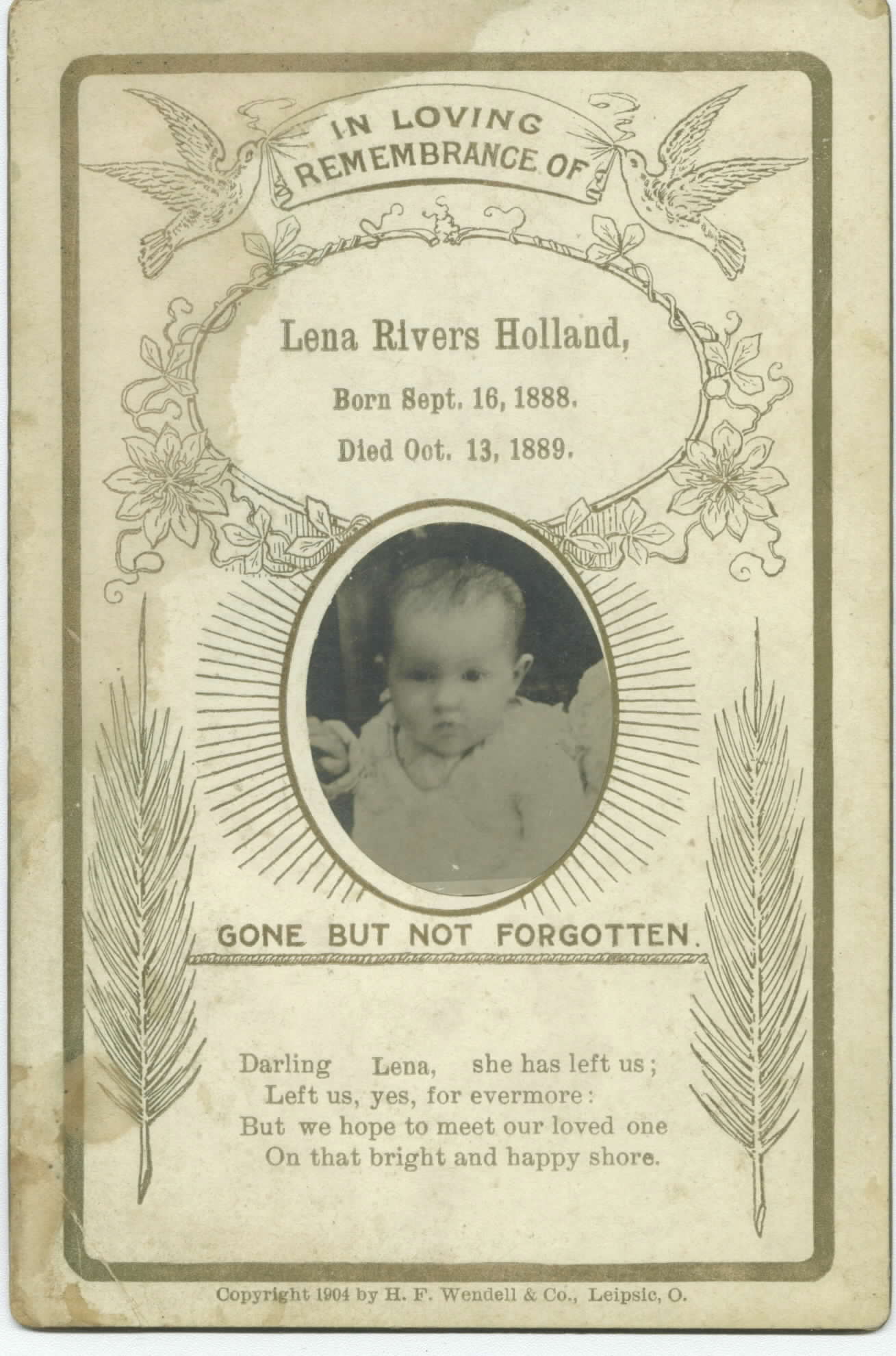 IN LOVING REMEMBRANCE OF

Lena Rivers Holland,

Born Sept. 16, 1888.

Died Oct. 13, 1889.

GONE BUT NOT FORGOTTEN.

Darling Lena, she has left us;
Left us, yes, for evermore:
But we hope to meet our loved one
On that bright and happy shore.

Copyright 1904 by H. F. Wendell & Co., Leipsic, O.